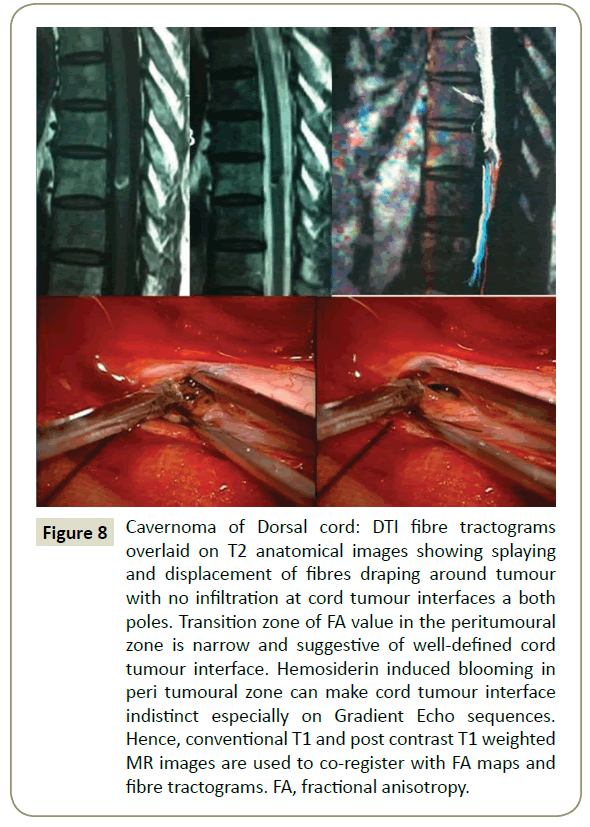 Figure 8

Cavernoma of Dorsal cord: DTI fibre tractograms overlaid on T2 anatomical images showing splaying and displacement of fibres draping around tumour with no infiltration at cord tumour interfaces a both poles. Transition zone of FA value in the peritumoural zone is narrow and suggestive of well-defined cord tumour interface. Hemosiderin induced blooming in peri tumoural zone can make cord tumour interface indistinct especially on Gradient Echo sequences. Hence, conventional T1 and post contrast T1 weighted MR images are used to co-register with FA maps and fibre tractograms. FA, fractional anisotropy.